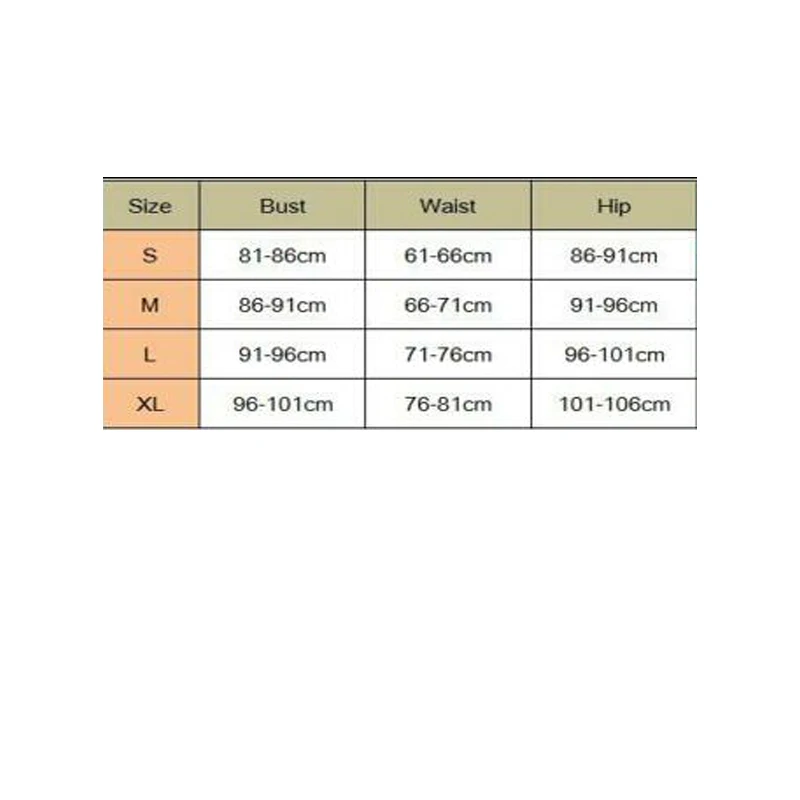 | Size | Bust | Waist | Hip |
|---|---|---|---|
| S | 81-86cm | 61-66cm | 86-91cm |
| M | 86-91cm | 66-71cm | 91-96cm |
| L | 91-96cm | 71-76cm | 96-101cm |
| XL | 96-101cm | 76-81cm | 101-106cm |